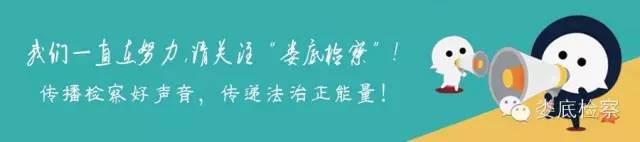 我们一直在努力,请关注“娄底检察”!
传播检察好声音,传递法治正能量!

娄底检察